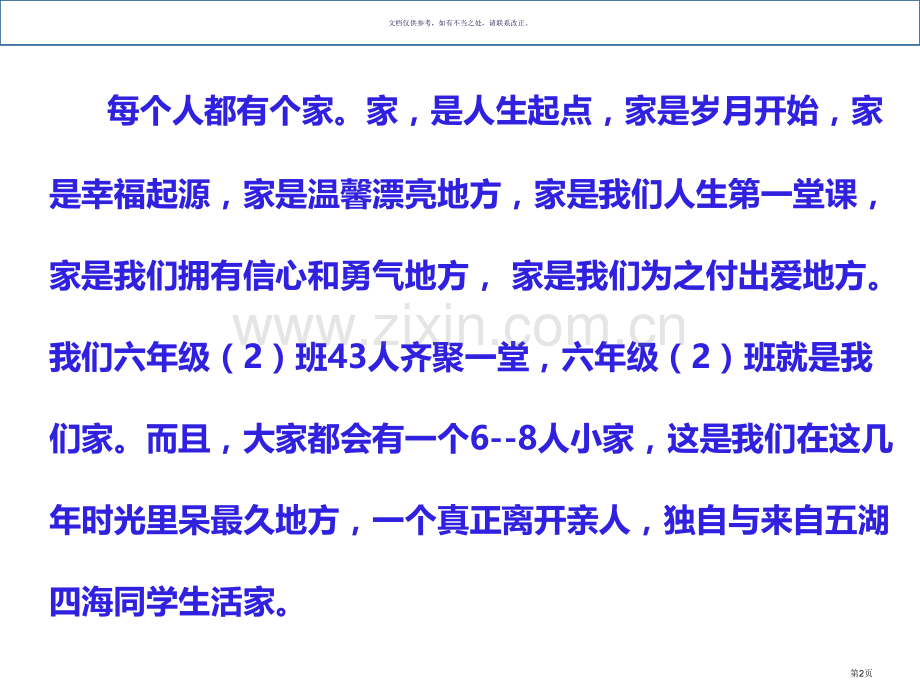 文档仅供参考，如有不当之处，请联系改正。

每个人都有个家。家，是人生起点，家是岁月开始，家是幸福起源，家是温馨漂亮地方，家是我们人生第一堂课，家是我们拥有信心和勇气地方， 家是我们为之付出爱地方。我们六年级（2）班43人齐聚一堂，六年级（2）班就是我们家。而且，大家都会有一个6--8人小家，这是我们在这几年时光里呆最久地方，一个真正离开亲人，独自与来自五湖四海同学生活家。

www.zixin.com.cn

第2页